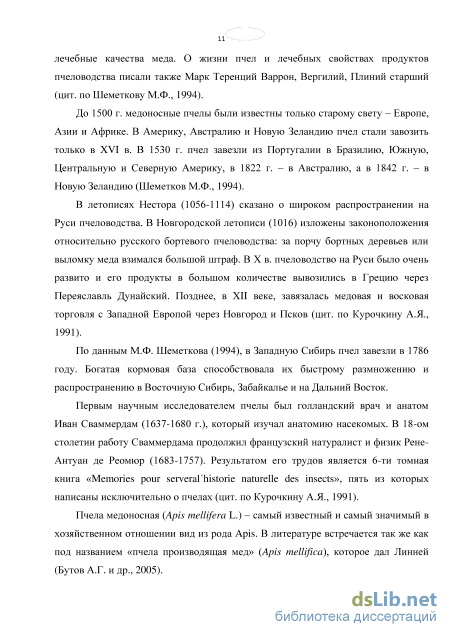 11

лечебные качества меда. О жизни пчел и лечебных свойствах продуктов пчеловодства писали также Марк Теренций Варрон, Вергилий, Плиний старший (цит. по Шеметкову М.Ф., 1994).

До 1500 г. медоносные пчелы были известны только старому свету – Европе, Азии и Африке. В Америку, Австралию и Новую Зеландию пчел стали завозить только в XVI в. В 1530 г. пчел завезли из Португалии в Бразилию, Южную, Центральную и Северную Америку, в 1822 г. – в Австралию, а в 1842 г. – в Новую Зеландию (Шеметков М.Ф., 1994).

В летописях Нестора (1056-1114) сказано о широком распространении на Руси пчеловодства. В Новгородской летописи (1016) изложены законоположения относительно русского бортевого пчеловодства: за порчу бортных деревьев или выломку меда взимался большой штраф. В X в. пчеловодство на Руси было очень развито и его продукты в большом количестве вывозились в Грецию через Переяславль Дунайский. Позднее, в XII веке, завязалась медовая и восковая торговля с Западной Европой через Новгород и Псков (цит. по Курочкину А.Я., 1991).

По данным М.Ф. Шеметкова (1994), в Западную Сибирь пчел завезли в 1786 году. Богатая кормовая база способствовала их быстрому размножению и распространению в Восточную Сибирь, Забайкалье и на Дальний Восток.

Первым научным исследователем пчелы был голландский врач и анатом Иван Сваммердам (1637-1680 г.), который изучал анатомию насекомых. В 18-ом столетии работу Сваммердама продолжил французский натуралист и физик Рене-Антуан де Реомюр (1683-1757). Результатом его трудов является 6-ти томная книга «Memories pour serveral΄historie naturelle des insects», пять из которых написаны исключительно о пчелах (цит. по Курочкину А.Я., 1991).

Пчела медоносная (Apis mellifera L.) – самый известный и самый значимый в хозяйственном отношении вид из рода Apis. В литературе встречается так же как под названием «пчела производящая мед» (Apis mellifica), которое дал Линней (Бутов А.Г. и др., 2005).

dsLib.net
библиотека диссертаций